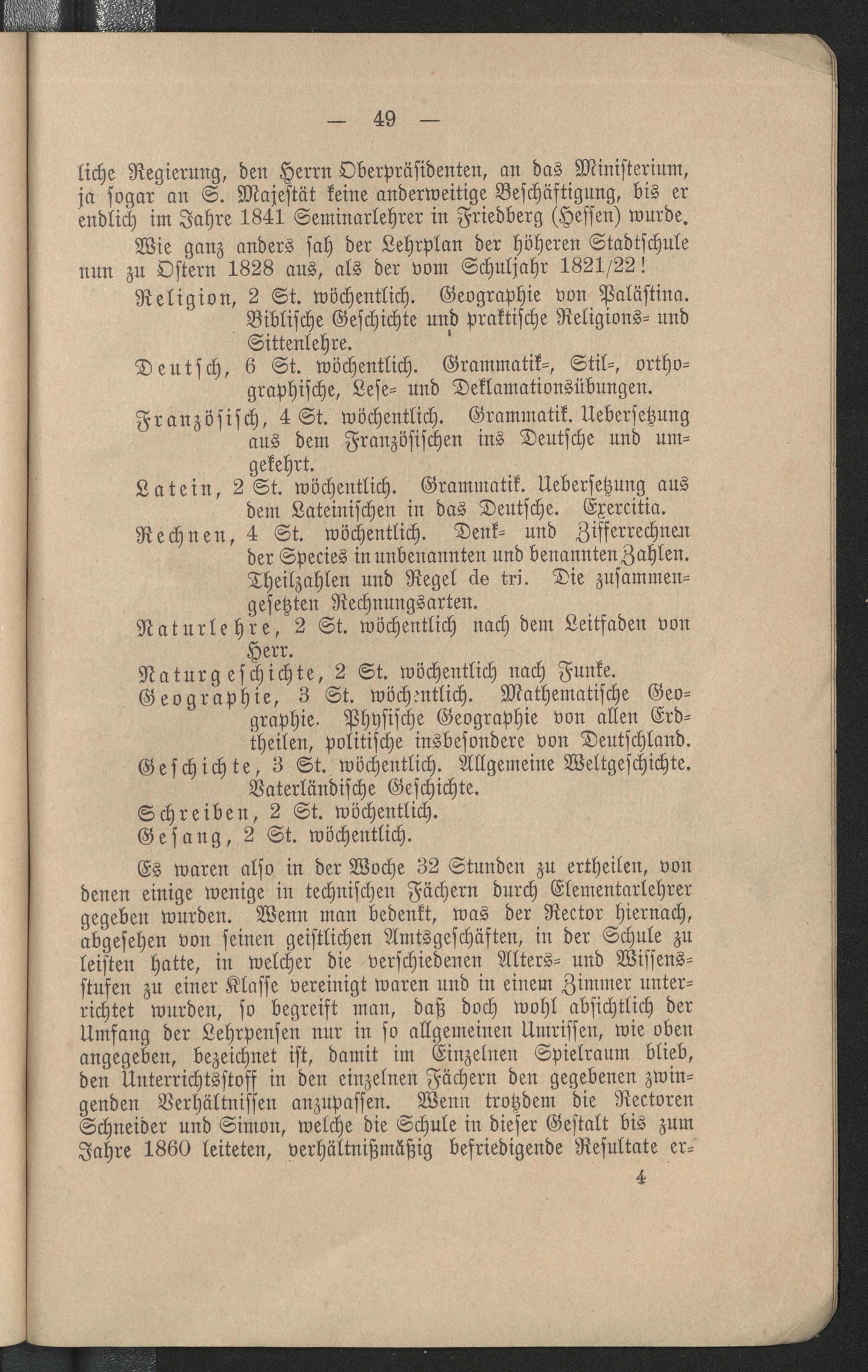 — 49 —

liche Regierung, den Herrn Oberpräsidenten, an das Ministerium, ja sogar an S. Majestät keine anderweitige Beschäftigung, bis er endlich im Jahre 1841 Seminarlehrer in Friedberg (Hessen) wurde.

Wie ganz anders sah der Lehrplan der höheren Stadtschule nun zu Ostern 1828 aus, als der vom Schuljahr 1821/22!

Religion, 2 St. wöchentlich. Geographie von Palästina. Biblische Geschichte und praktische Religions- und Sittenlehre.

Deutsch, 6 St. wöchentlich. Grammatik-, Stil-, orthographische, Lese- und Deklamationsübungen.

Französisch, 4 St. wöchentlich. Grammatik. Uebersetzung aus dem Französischen ins Deutsche und umgekehrt.

Latein, 2 St. wöchentlich. Grammatik. Uebersetzung aus dem Lateinischen in das Deutsche. Exercitia.

Rechnen, 4 St. wöchentlich. Denk- und Zifferrechnen der Species in unbenannten und benannten Zahlen. Theilzahlen und Regel de tri. Die zusammengesetzten Rechnungsarten.

Naturlehre, 2 St. wöchentlich nach dem Leitfaden von Herr.

Naturgeschichte, 2 St. wöchentlich nach Funke.

Geographie, 3 St. wöchentlich. Mathematische Geographie. Physische Geographie von allen Erdtheilen, politische insbesondere von Deutschland.

Geschichte, 3 St. wöchentlich. Allgemeine Weltgeschichte. Vaterländische Geschichte.

Schreiben, 2 St. wöchentlich.

Gesang, 2 St. wöchentlich.

Es waren also in der Woche 32 Stunden zu ertheilen, von denen einige wenige in technischen Fächern durch Elementarlehrer gegeben wurden. Wenn man bedenkt, was der Rector hiernach, abgesehen von seinen geistlichen Amtsgeschäften, in der Schule zu leisten hatte, in welcher die verschiedenen Alters- und Wissensstufen zu einer Klasse vereinigt waren und in einem Zimmer unterrichtet wurden, so begreift man, daß doch wohl absichtlich der Umfang der Lehrpensen nur in so allgemeinen Umrissen, wie oben angegeben, bezeichnet ist, damit im Einzelnen Spielraum blieb, den Unterrichtsstoff in den einzelnen Fächern den gegebenen zwingenden Verhältnissen anzupassen. Wenn trotzdem die Rectoren Schneider und Simon, welche die Schule in dieser Gestalt bis zum Jahre 1860 leiteten, verhältnißmäßig befriedigende Resultate er-

4